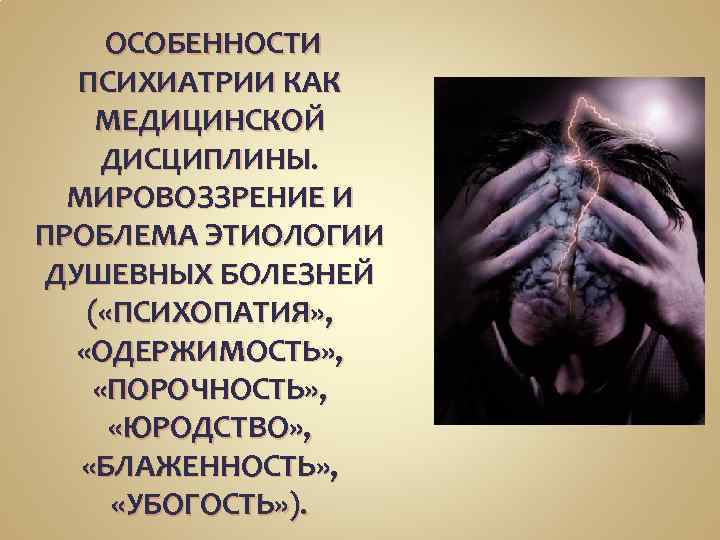 ОСОБЕННОСТИ ПСИХИАТРИИ КАК МЕДИЦИНСКОЙ ДИСЦИПЛИНЫ. МИРОВОЗЗРЕНИЕ И ПРОБЛЕМА ЭТИОЛОГИИ ДУШЕВНЫХ БОЛЕЗНЕЙ («ПСИХОПАТИЯ», «ОДЕРЖИМОСТЬ», «ПОРОЧНОСТЬ», «ЮРОДСТВО», «БЛАЖЕННОСТЬ», «УБОГОСТЬ»).